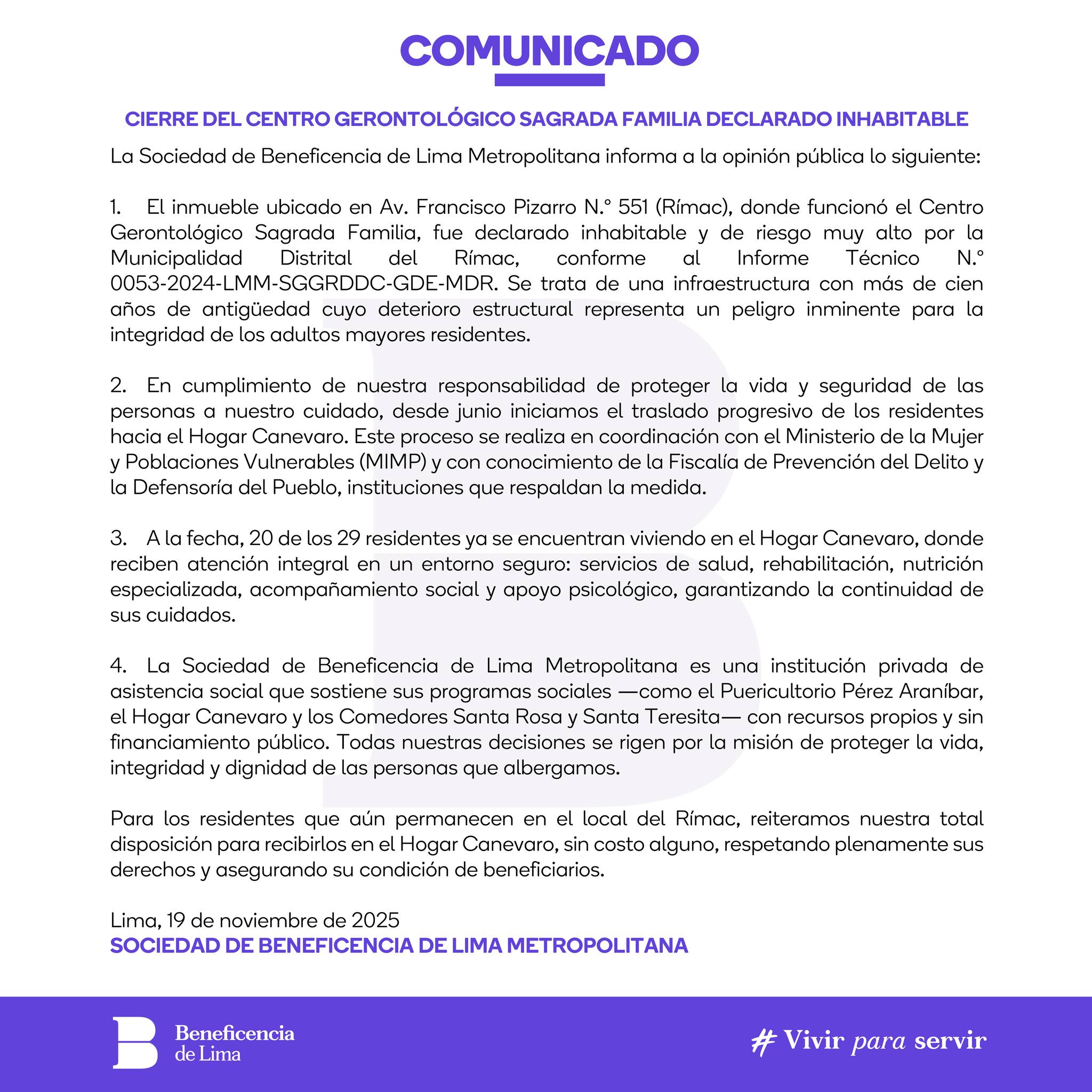 COMUNICADO

CIERRE DEL CENTRO GERONTOLÓGICO SAGRADA FAMILIA DECLARADO INHABITABLE

La Sociedad de Beneficencia de Lima Metropolitana informa a la opinión pública lo siguiente:

1. El inmueble ubicado en Av. Francisco Pizarro N.° 551 (Rímac), donde funcionó el Centro Gerontológico Sagrada Familia, fue declarado inhabitable y de riesgo muy alto por la Municipalidad Distrital del Rímac, conforme al Informe Técnico N.° 0053-2024-LMM-SGGRDDC-GDE-MDR. Se trata de una infraestructura con más de cien años de antigüedad cuyo deterioro estructural representa un peligro inminente para la integridad de los adultos mayores residentes.

2. En cumplimiento de nuestra responsabilidad de proteger la vida y seguridad de las personas a nuestro cuidado, desde junio iniciamos el traslado progresivo de los residentes hacia el Hogar Canevaro. Este proceso se realiza en coordinación con el Ministerio de la Mujer y Poblaciones Vulnerables (MIMP) y con conocimiento de la Fiscalía de Prevención del Delito y la Defensoría del Pueblo, instituciones que respaldan la medida.

3. A la fecha, 20 de los 29 residentes ya se encuentran viviendo en el Hogar Canevaro, donde reciben atención integral en un entorno seguro: servicios de salud, rehabilitación, nutrición especializada, acompañamiento social y apoyo psicológico, garantizando la continuidad de sus cuidados.

4. La Sociedad de Beneficencia de Lima Metropolitana es una institución privada de asistencia social que sostiene sus programas sociales —como el Puericultorio Pérez Araníbar, el Hogar Canevaro y los Comedores Santa Rosa y Santa Teresita— con recursos propios y sin financiamiento público. Todas nuestras decisiones se rigen por la misión de proteger la vida, integridad y dignidad de las personas que albergamos.

Para los residentes que aún permanecen en el local del Rímac, reiteramos nuestra total disposición para recibirlos en el Hogar Canevaro, sin costo alguno, respetando plenamente sus derechos y asegurando su condición de beneficiarios.

Lima, 19 de noviembre de 2025
SOCIEDAD DE BENEFICENCIA DE LIMA METROPOLITANA

Beneficencia de Lima

# Vivir para servir